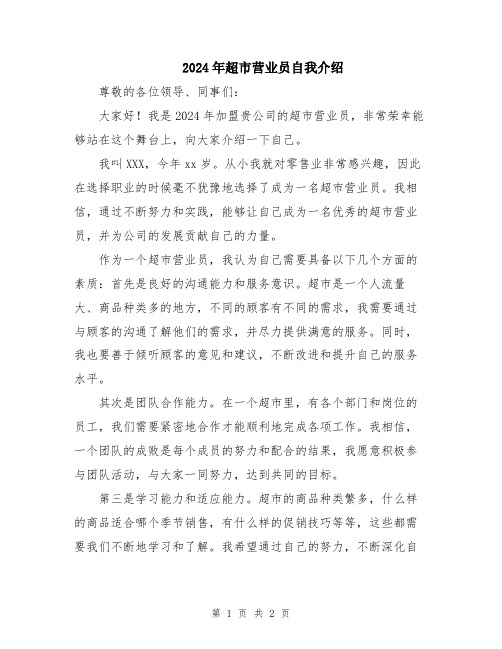 2024年超市营业员自我介绍

尊敬的各位领导、同事们：

大家好！我是2024年加盟贵公司的超市营业员，非常荣幸能够站在这个舞台上，向大家介绍一下自己。

我叫XXX，今年xx岁。从小我就对零售业非常感兴趣，因此在选择职业的时候毫不犹豫地选择了成为一名超市营业员。我相信，通过不断努力和实践，能够让自己成为一名优秀的超市营业员，并为公司的发展贡献自己的力量。

作为一个超市营业员，我认为自己需要具备以下几个方面的素质：首先是良好的沟通能力和服务意识。超市是一个人流量大、商品种类多的地方，不同的顾客有不同的需求，我需要通过与顾客的沟通了解他们的需求，并尽力提供满意的服务。同时，我也要善于倾听顾客的意见和建议，不断改进和提升自己的服务水平。

其次是团队合作能力。在一个超市里，有各个部门和岗位的员工，我们需要紧密地合作才能顺利地完成各项工作。我相信，一个团队的成败是每个成员的努力和配合的结果，我愿意积极参与团队活动，与大家一同努力，达到共同的目标。

第三是学习能力和适应能力。超市的商品种类繁多，什么样的商品适合哪个季节销售，有什么样的促销技巧等等，这些都需要我们不断地学习和了解。我希望通过自己的努力，不断深化自

第 1 页 共 2 页